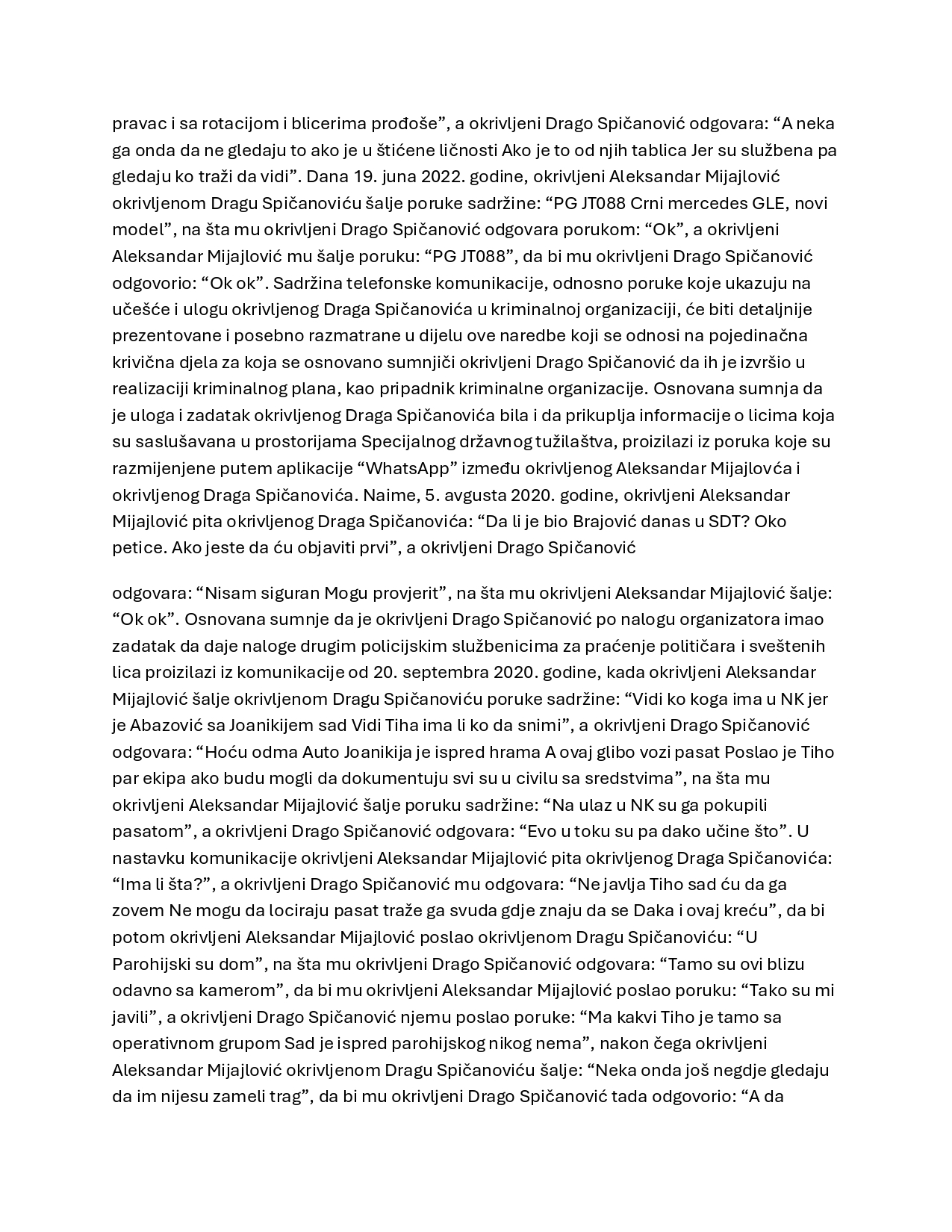 pravac i sa rotacijom i blicerima prođoše”, a okrivljeni Drago Spičanović odgovara: “A neka ga onda da ne gledaju to ako je u štićene ličnosti Ako je to od njih tablica Jer su službena pa gledaju ko traži da vidi”. Dana 19. juna 2022. godine, okrivljeni Aleksandar Mijajlović okrivljenom Dragu Spičanoviću šalje poruke sadržine: “PG JT088 Crni mercedes GLE, novi model”, na šta mu okrivljeni Drago Spičanović odgovara porukom: “Ok”, a okrivljeni Aleksandar Mijajlović mu šalje poruku: “PG JT088”, da bi mu okrivljeni Drago Spičanović odgovorio: “Ok ok”. Sadržina telefonske komunikacije, odnosno poruke koje ukazuju na učešće i ulogu okrivljenog Draga Spičanovića u kriminalnoj organizaciji, će biti detaljnije prezentovane i posebno razmatrane u dijelu ove naredbe koji se odnosi na pojedinačna krivična djela za koja se osnovano sumnjiči okrivljeni Drago Spičanović da ih je izvršio u realizaciji kriminalnog plana, kao pripadnik kriminalne organizacije. Osnovana sumnja da je uloga i zadatak okrivljenog Draga Spičanovića bila i da prikuplja informacije o licima koja su saslušavana u prostorijama Specijalnog državnog tužilaštva, proizilazi iz poruka koje su razmijenjene putem aplikacije “WhatsApp” između okrivljenog Aleksandar Mijajlovća i okrivljenog Draga Spičanovića. Naime, 5. avgusta 2020. godine, okrivljeni Aleksandar Mijajlović pita okrivljenog Draga Spičanovića: “Da li je bio Brajović danas u SDT? Oko petice. Ako jeste da ću objaviti prvi”, a okrivljeni Drago Spičanović

odgovara: “Nisam siguran Mogu provjerit”, na šta mu okrivljeni Aleksandar Mijajlović šalje: “Ok ok”. Osnovana sumnje da je okrivljeni Drago Spičanović po nalogu organizatora imao zadatak da daje naloge drugim policijskim službenicima za praćenje političara i sveštenih lica proizilazi iz komunikacije od 20. septembra 2020. godine, kada okrivljeni Aleksandar Mijajlović šalje okrivljenom Dragu Spičanoviću poruke sadržine: “Vidi ko koga ima u NK jer je Abazović sa Joanikijem sad Vidi Tiha ima li ko da snimi”, a okrivljeni Drago Spičanović odgovara: “Hoću odma Auto Joanikija je ispred hrama A ovaj glibo vozi pasat Poslao je Tiho par ekipa ako budu mogli da dokumentuju svi su u civilu sa sredstvima”, na šta mu okrivljeni Aleksandar Mijajlović šalje poruku sadržine: “Na ulaz u NK su ga pokupili pasatom”, a okrivljeni Drago Spičanović odgovara: “Evo u toku su pa dako učine što”. U nastavku komunikacije okrivljeni Aleksandar Mijajlović pita okrivljenog Draga Spičanovića: “Ima li šta?”, a okrivljeni Drago Spičanović mu odgovara: “Ne javlja Tiho sad ću da ga zovem Ne mogu da lociraju pasat traže ga svuda gdje znaju da se Daka i ovaj kreću”, da bi potom okrivljeni Aleksandar Mijajlović poslao okrivljenom Dragu Spičanoviću: “U Parohijski su dom”, na šta mu okrivljeni Drago Spičanović odgovara: “Tamo su ovi blizu odavno sa kamerom”, da bi mu okrivljeni Aleksandar Mijajlović poslao poruku: “Tako su mi javili”, a okrivljeni Drago Spičanović njemu poslao poruke: “Ma kakvi Tiho je tamo sa operativnom grupom Sad je ispred parohijskog nikog nema”, nakon čega okrivljeni Aleksandar Mijajlović okrivljenom Dragu Spičanoviću šalje: “Neka onda još negdje gledaju da im nijesu zameli trag”, da bi mu okrivljeni Drago Spičanović tada odgovorio: “A da